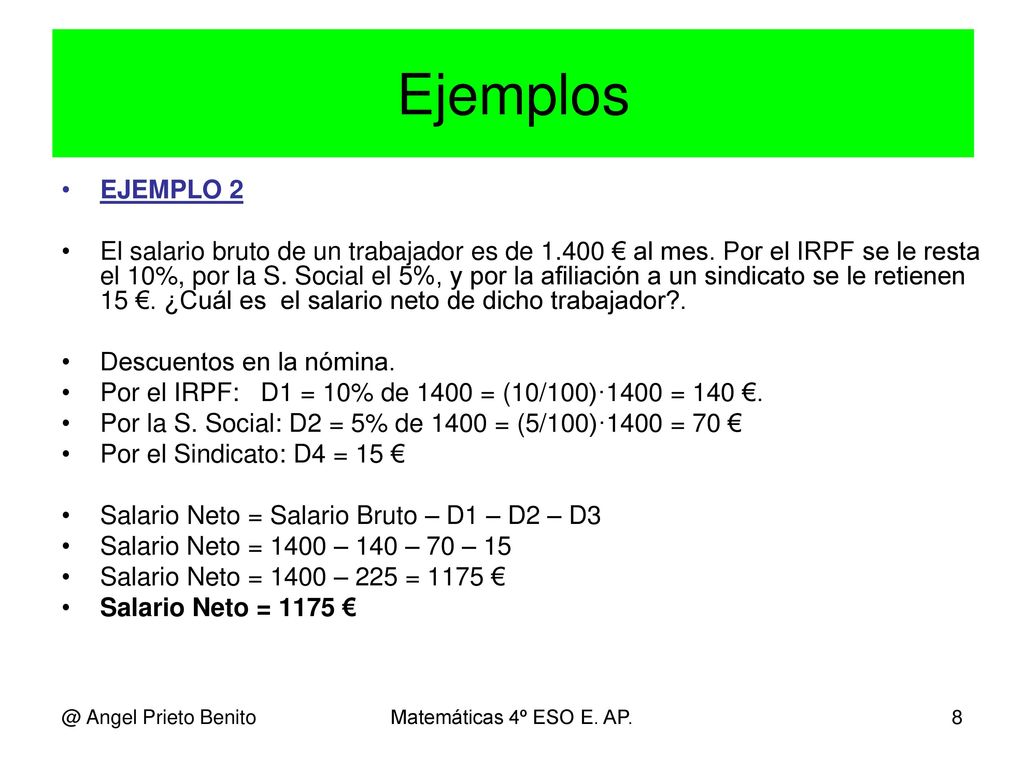 Ejemplos

• EJEMPLO 2

• El salario bruto de un trabajador es de 1.400 € al mes. Por el IRPF se le resta el 10%, por la S. Social el 5%, y por la afiliación a un sindicato se le retienen 15 €. ¿Cuál es el salario neto de dicho trabajador?.

• Descuentos en la nómina.
• Por el IRPF: D1 = 10% de 1400 = (10/100)·1400 = 140 €.
• Por la S. Social: D2 = 5% de 1400 = (5/100)·1400 = 70 €
• Por el Sindicato: D4 = 15 €

• Salario Neto = Salario Bruto – D1 – D2 – D3
• Salario Neto = 1400 – 140 – 70 – 15
• Salario Neto = 1400 – 225 = 1175 €
• Salario Neto = 1175 €

@ Angel Prieto Benito

Matemáticas 4º ESO E. AP.

8